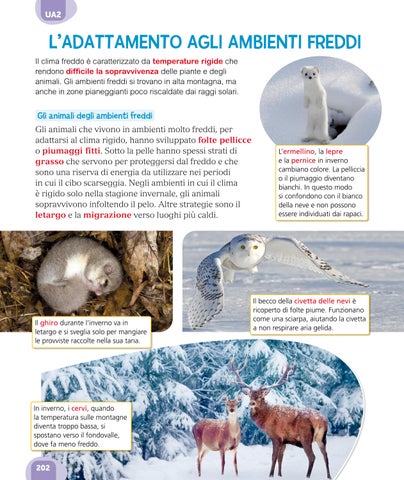 UA2

L'ADATTAMENTO AGLI AMBIENTI FREDDI

Il clima freddo è caratterizzato da temperature rigide che rendono difficile la sopravvivenza delle piante e degli animali. Gli ambienti freddi si trovano in alta montagna, ma anche in zone pianeggianti poco riscaldate dai raggi solari.

Gli animali degli ambienti freddi

Gli animali che vivono in ambienti molto freddi, per adattarsi al clima rigido, hanno sviluppato folte pellicce o piumaggi fitti. Sotto la pelle hanno spessi strati di grasso che servono per proteggersi dal freddo e che sono una riserva di energia da utilizzare nei periodi in cui il cibo scarseggia. Negli ambienti in cui il clima è rigido solo nella stagione invernale, gli animali sopravvivono infoltendo il pelo. Altre strategie sono il letargo e la migrazione verso luoghi più caldi.

L'ermellino, la lepre e la pernice in inverno cambiano colore. La pelliccia o il piumaggio diventano bianchi. In questo modo si confondono con il bianco della neve e non possono essere individuati dai rapaci.

Il ghiro durante l'inverno va in letargo e si sveglia solo per mangiare le provviste raccolte nella sua tana.

Il becco della civetta delle nevi è ricoperto di folte piume. Funzionano come una sciarpa, aiutando la civetta a non respirare aria gelida.

In inverno, i cervi, quando la temperatura sulle montagne diventa troppo bassa, si spostano verso il fondovalle, dove fa meno freddo.

202